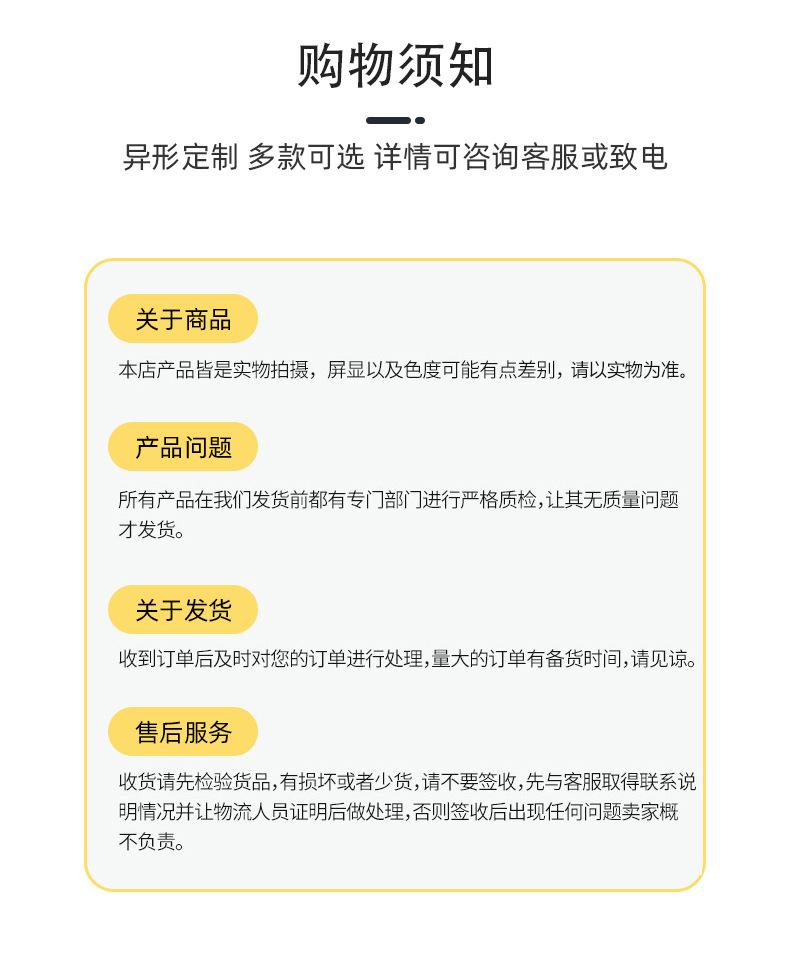 购物须知

异形定制 多款可选 详情可咨询客服或致电

关于商品

本店产品皆是实物拍摄，屏显以及色度可能有点差别，请以实物为准。

产品问题

所有产品在我们发货前都有专门部门进行严格质检,让其无质量问题才发货。

关于发货

收到订单后及时对您的订单进行处理,量大的订单有备货时间,请见谅。

售后服务

收货请先检验货品,有损坏或者少货,请不要签收,先与客服取得联系说明情况并让物流人员证明后做处理,否则签收后出现任何问题卖家概不负责。